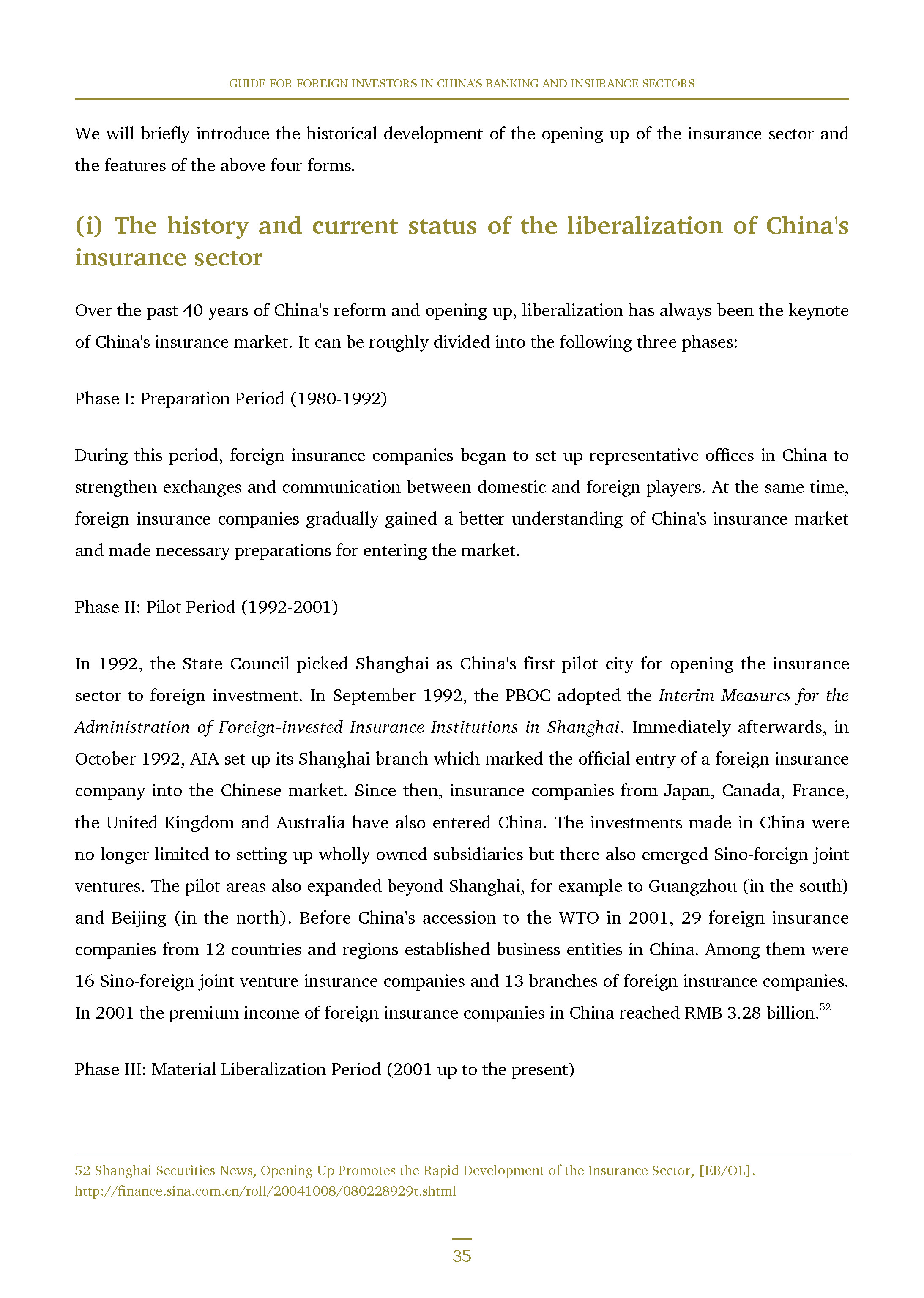 GUIDE FOR FOREIGN INVESTORS IN CHINA'S BANKING AND INSURANCE SECTORS

We will briefly introduce the historical development of the opening up of the insurance sector and the features of the above four forms.

(i) The history and current status of the liberalization of China's insurance sector

Over the past 40 years of China's reform and opening up, liberalization has always been the keynote of China's insurance market. It can be roughly divided into the following three phases:

Phase I: Preparation Period (1980-1992)

During this period, foreign insurance companies began to set up representative offices in China to strengthen exchanges and communication between domestic and foreign players. At the same time, foreign insurance companies gradually gained a better understanding of China's insurance market and made necessary preparations for entering the market.

Phase II: Pilot Period (1992-2001)

In 1992, the State Council picked Shanghai as China's first pilot city for opening the insurance sector to foreign investment. In September 1992, the PBOC adopted the Interim Measures for the Administration of Foreign-invested Insurance Institutions in Shanghai. Immediately afterwards, in October 1992, AIA set up its Shanghai branch which marked the official entry of a foreign insurance company into the Chinese market. Since then, insurance companies from Japan, Canada, France, the United Kingdom and Australia have also entered China. The investments made in China were no longer limited to setting up wholly owned subsidiaries but there also emerged Sino-foreign joint ventures. The pilot areas also expanded beyond Shanghai, for example to Guangzhou (in the south) and Beijing (in the north). Before China's accession to the WTO in 2001, 29 foreign insurance companies from 12 countries and regions established business entities in China. Among them were 16 Sino-foreign joint venture insurance companies and 13 branches of foreign insurance companies. In 2001 the premium income of foreign insurance companies in China reached RMB 3.28 billion.$^{52}$

Phase III: Material Liberalization Period (2001 up to the present)

52 Shanghai Securities News, Opening Up Promotes the Rapid Development of the Insurance Sector, [EB/OL]. http://finance.sina.com.cn/roll/20041008/080228929t.shtml

35